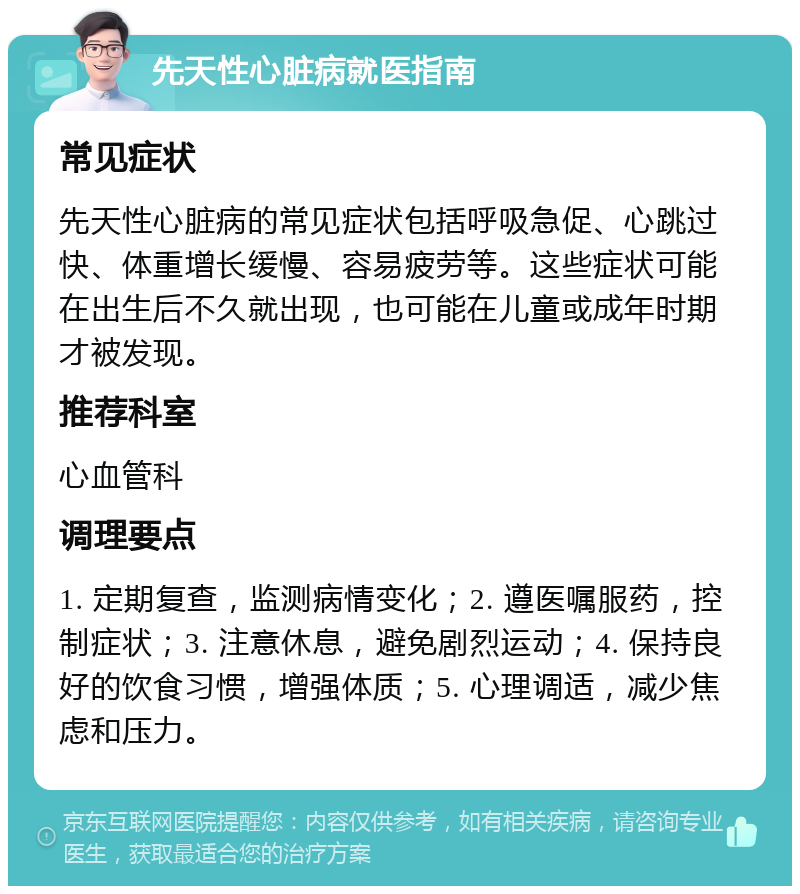 先天性心脏病就医指南

常见症状

先天性心脏病的常见症状包括呼吸急促、心跳过快、体重增长缓慢、容易疲劳等。这些症状可能在出生后不久就出现，也可能在儿童或成年时期才被发现。

推荐科室

心血管科

调理要点

1. 定期复查，监测病情变化；2. 遵医嘱服药，控制症状；3. 注意休息，避免剧烈运动；4. 保持良好的饮食习惯，增强体质；5. 心理调适，减少焦虑和压力。

京东互联网医院提醒您：内容仅供参考，如有相关疾病，请咨询专业医生，获取最适合您的治疗方案